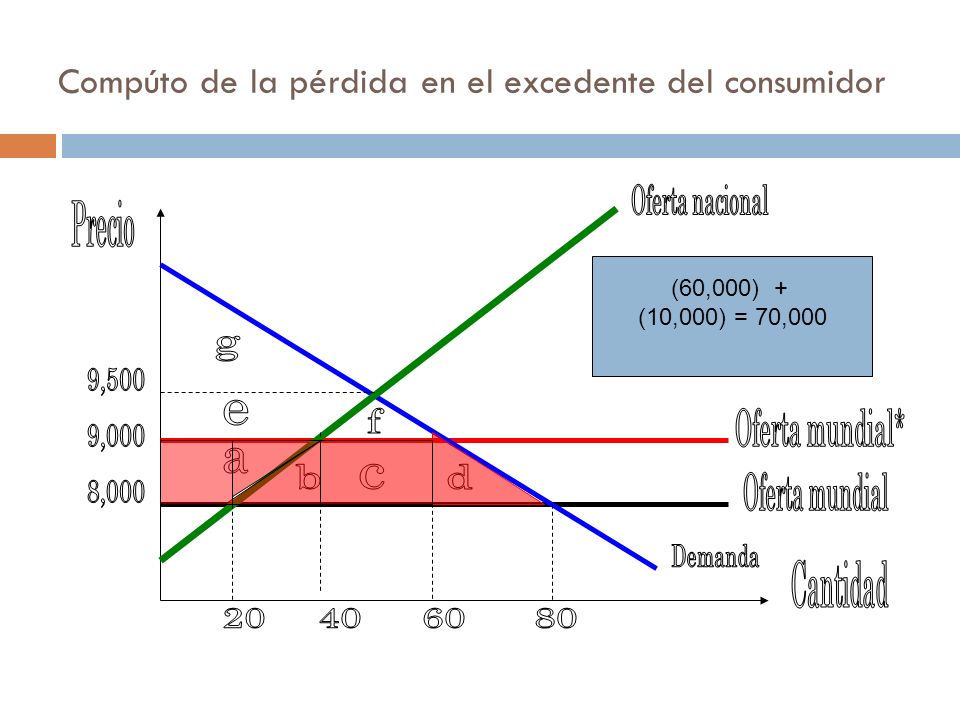 Compúto de la pérdida en el excedente del consumidor

Precio

Oferta nacional

(60,000) +
(10,000) = 70,000

g

9,500

e

f

9,000

Oferta mundial*

a

b

c

d

8,000

Oferta mundial

Demanda

Cantidad

20 40 60 80